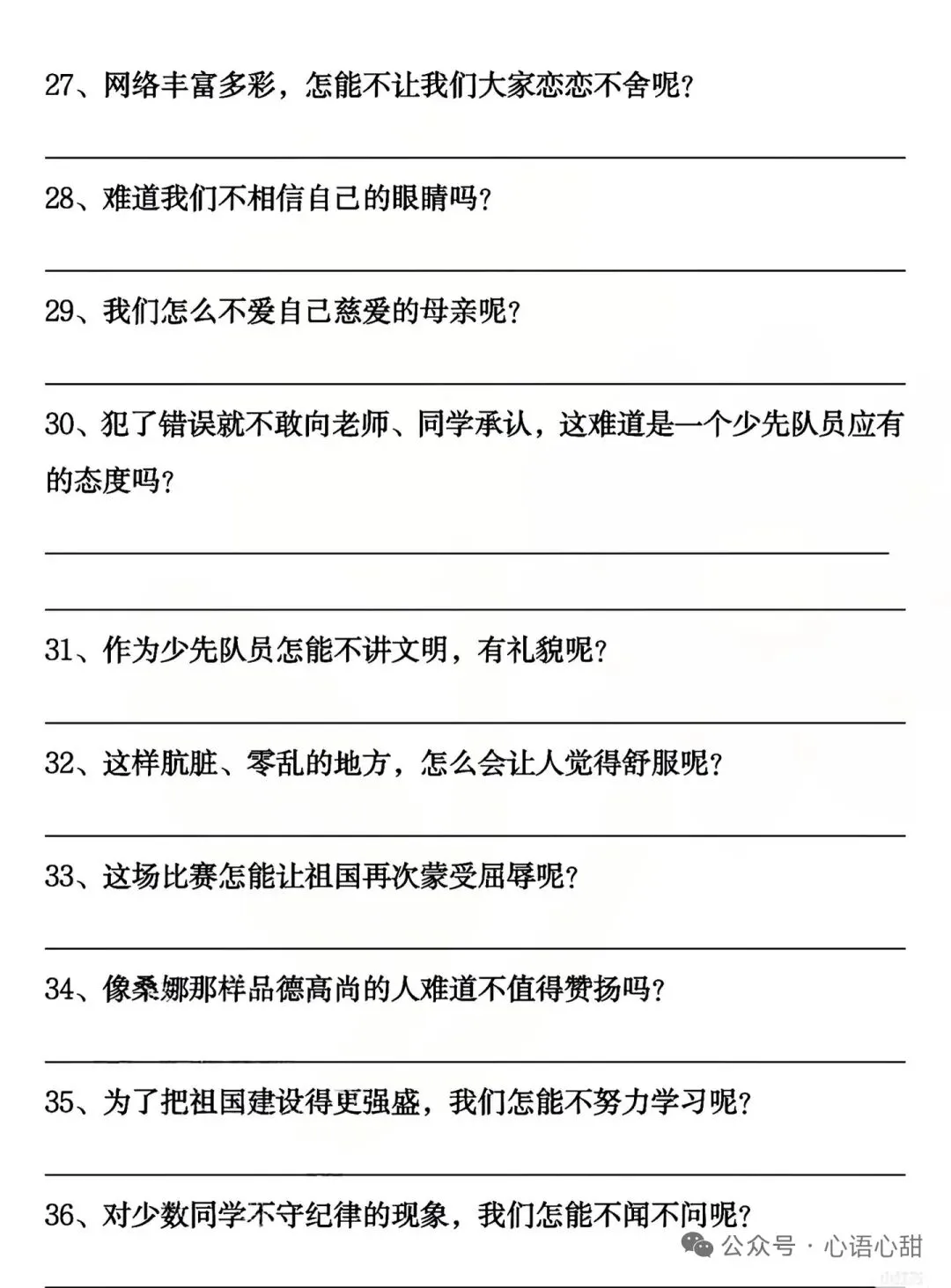 27、网络丰富多彩，怎能不让我们大家恋恋不舍呢？

28、难道我们不相信自己的眼睛吗？

29、我们怎么不爱自己慈爱的母亲呢？

30、犯了错误就不敢向老师、同学承认，这难道是一个少先队员应有的态度吗？

31、作为少先队员怎能不讲文明，有礼貌呢？

32、这样肮脏、零乱的地方，怎么会让人觉得舒服呢？

33、这场比赛怎能让祖国再次蒙受屈辱呢？

34、像桑娜那样品德高尚的人难道不值得赞扬吗？

35、为了把祖国建设得更强盛，我们怎能不努力学习呢？

36、对少数同学不守纪律的现象，我们怎能不闻不问呢？

公众号 · 心语心甜